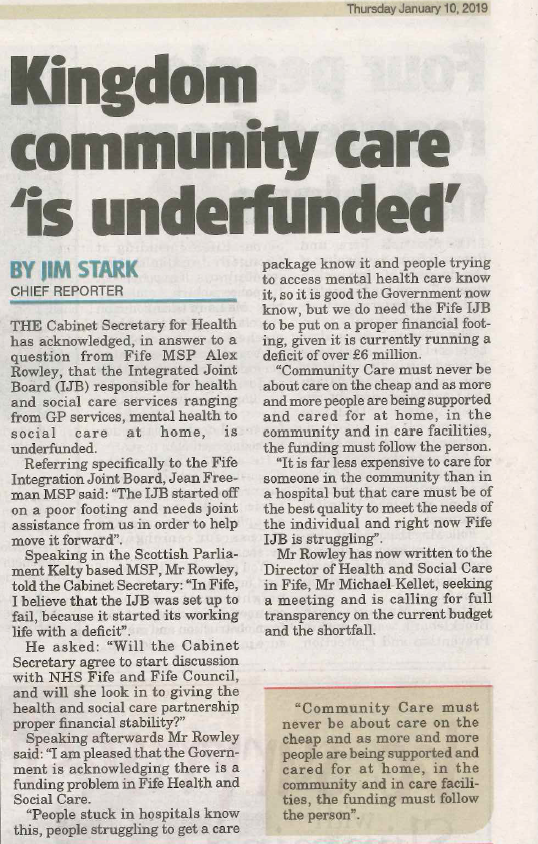 Thursday January 10, 2019

Kingdom community care 'is underfunded'

BY JIM STARK
CHIEF REPORTER

THE Cabinet Secretary for Health has acknowledged, in answer to a question from Fife MSP Alex Rowley, that the Integrated Joint Board (IJB) responsible for health and social care services ranging from GP services, mental health to social care at home, is underfunded.

Referring specifically to the Fife Integration Joint Board, Jean Freeman MSP said: "The IJB started off on a poor footing and needs joint assistance from us in order to help move it forward".

Speaking in the Scottish Parliament Kelty based MSP, Mr Rowley, told the Cabinet Secretary: "In Fife, I believe that the IJB was set up to fail, because it started its working life with a deficit".

He asked: "Will the Cabinet Secretary agree to start discussion with NHS Fife and Fife Council, and will she look in to giving the health and social care partnership proper financial stability?"

Speaking afterwards Mr Rowley said: "I am pleased that the Government is acknowledging there is a funding problem in Fife Health and Social Care.

"People stuck in hospitals know this, people struggling to get a care package know it and people trying to access mental health care know it, so it is good the Government now know, but we do need the Fife IJB to be put on a proper financial footing, given it is currently running a deficit of over £6 million.

"Community Care must never be about care on the cheap and as more and more people are being supported and cared for at home, in the community and in care facilities, the funding must follow the person.

"It is far less expensive to care for someone in the community than in a hospital but that care must be of the best quality to meet the needs of the individual and right now Fife IJB is struggling".

Mr Rowley has now written to the Director of Health and Social Care in Fife, Mr Michael Kellet, seeking a meeting and is calling for full transparency on the current budget and the shortfall.

"Community Care must never be about care on the cheap and as more and more people are being supported and cared for at home, in the community and in care facilities, the funding must follow the person".